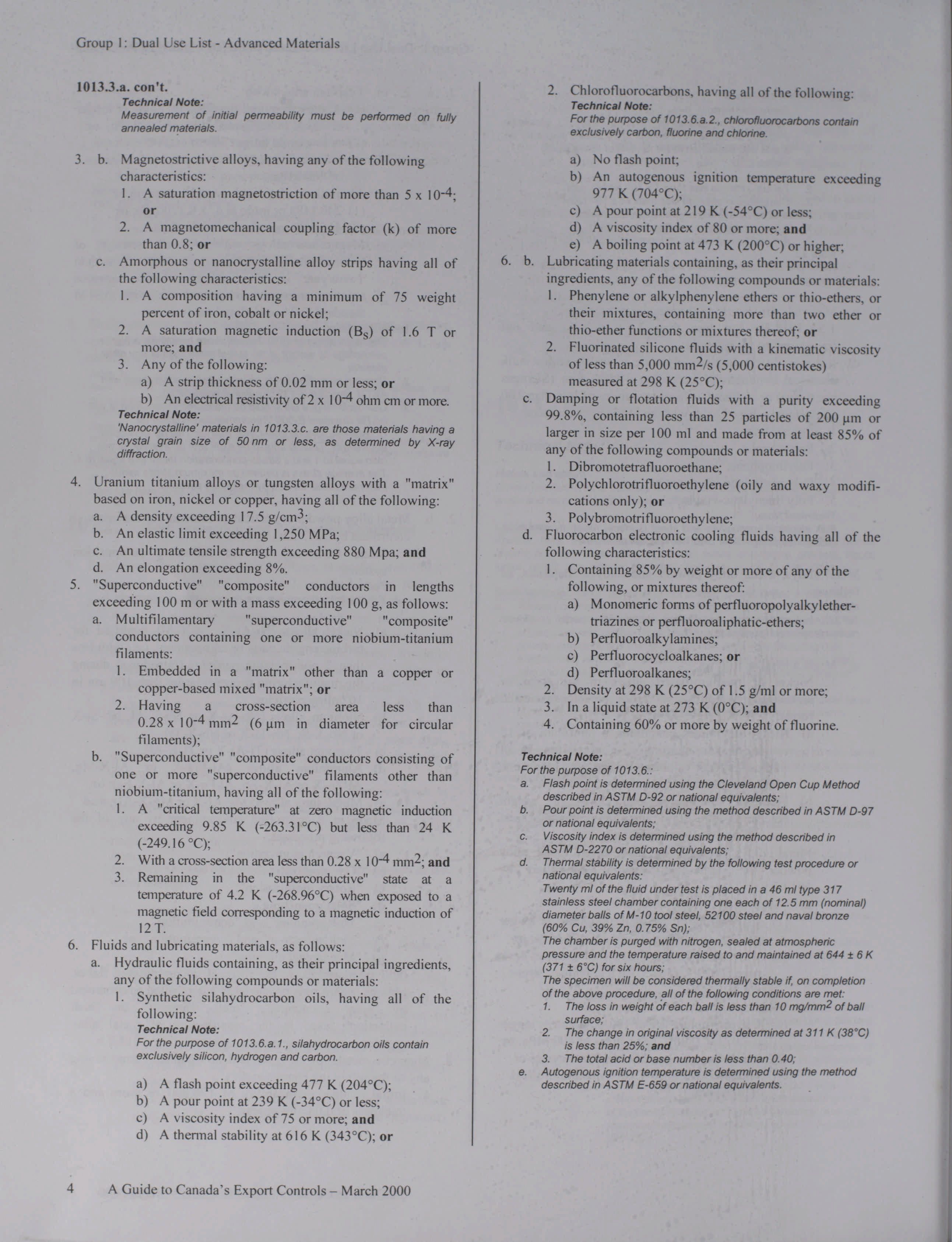 Group 1: Dual Use List - Advanced Materials

1013.3.a. con't.
Technical Note:
Measurement of initial permeability must be performed on fully annealed materials.

3. b. Magnetostrictive alloys, having any of the following characteristics:
1. A saturation magnetostriction of more than $5 \times 10^{-4}$; or
2. A magnetomechanical coupling factor (k) of more than 0.8; or
c. Amorphous or nanocrystalline alloy strips having all of the following characteristics:
1. A composition having a minimum of 75 weight percent of iron, cobalt or nickel;
2. A saturation magnetic induction ($B_s$) of 1.6 T or more; and
3. Any of the following:
a) A strip thickness of 0.02 mm or less; or
b) An electrical resistivity of $2 \times 10^{-4}$ ohm cm or more.
Technical Note:
'Nanocrystalline' materials in 1013.3.c. are those materials having a crystal grain size of 50 nm or less, as determined by X-ray diffraction.

4. Uranium titanium alloys or tungsten alloys with a "matrix" based on iron, nickel or copper, having all of the following:
a. A density exceeding 17.5 g/cm$^3$;
b. An elastic limit exceeding 1,250 MPa;
c. An ultimate tensile strength exceeding 880 Mpa; and
d. An elongation exceeding 8%.
5. "Superconductive" "composite" conductors in lengths exceeding 100 m or with a mass exceeding 100 g, as follows:
a. Multifilamentary "superconductive" "composite" conductors containing one or more niobium-titanium filaments:
1. Embedded in a "matrix" other than a copper or copper-based mixed "matrix"; or
2. Having a cross-section area less than $0.28 \times 10^{-4}$ mm$^2$ (6 µm in diameter for circular filaments);
b. "Superconductive" "composite" conductors consisting of one or more "superconductive" filaments other than niobium-titanium, having all of the following:
1. A "critical temperature" at zero magnetic induction exceeding 9.85 K (-263.31°C) but less than 24 K (-249.16 °C);
2. With a cross-section area less than $0.28 \times 10^{-4}$ mm$^2$; and
3. Remaining in the "superconductive" state at a temperature of 4.2 K (-268.96°C) when exposed to a magnetic field corresponding to a magnetic induction of 12 T.
6. Fluids and lubricating materials, as follows:
a. Hydraulic fluids containing, as their principal ingredients, any of the following compounds or materials:
1. Synthetic silahydrocarbon oils, having all of the following:
Technical Note:
For the purpose of 1013.6.a.1., silahydrocarbon oils contain exclusively silicon, hydrogen and carbon.

a) A flash point exceeding 477 K (204°C);
b) A pour point at 239 K (-34°C) or less;
c) A viscosity index of 75 or more; and
d) A thermal stability at 616 K (343°C); or

2. Chlorofluorocarbons, having all of the following:
Technical Note:
For the purpose of 1013.6.a.2., chlorofluorocarbons contain exclusively carbon, fluorine and chlorine.

a) No flash point;
b) An autogenous ignition temperature exceeding 977 K (704°C);
c) A pour point at 219 K (-54°C) or less;
d) A viscosity index of 80 or more; and
e) A boiling point at 473 K (200°C) or higher;
6. b. Lubricating materials containing, as their principal ingredients, any of the following compounds or materials:
1. Phenylene or alkylphenylene ethers or thio-ethers, or their mixtures, containing more than two ether or thio-ether functions or mixtures thereof; or
2. Fluorinated silicone fluids with a kinematic viscosity of less than 5,000 mm$^2$/s (5,000 centistokes) measured at 298 K (25°C);
c. Damping or flotation fluids with a purity exceeding 99.8%, containing less than 25 particles of 200 µm or larger in size per 100 ml and made from at least 85% of any of the following compounds or materials:
1. Dibromotetrafluoroethane;
2. Polychlorotrifluoroethylene (oily and waxy modifications only); or
3. Polybromotrifluoroethylene;
d. Fluorocarbon electronic cooling fluids having all of the following characteristics:
1. Containing 85% by weight or more of any of the following, or mixtures thereof:
a) Monomeric forms of perfluoropolyalkylether-triazines or perfluoroaliphatic-ethers;
b) Perfluoroalkylamines;
c) Perfluorocycloalkanes; or
d) Perfluoroalkanes;
2. Density at 298 K (25°C) of 1.5 g/ml or more;
3. In a liquid state at 273 K (0°C); and
4. Containing 60% or more by weight of fluorine.

Technical Note:
For the purpose of 1013.6.:
a. Flash point is determined using the Cleveland Open Cup Method described in ASTM D-92 or national equivalents;
b. Pour point is determined using the method described in ASTM D-97 or national equivalents;
c. Viscosity index is determined using the method described in ASTM D-2270 or national equivalents;
d. Thermal stability is determined by the following test procedure or national equivalents:
Twenty ml of the fluid under test is placed in a 46 ml type 317 stainless steel chamber containing one each of 12.5 mm (nominal) diameter balls of M-10 tool steel, 52100 steel and naval bronze (60% Cu, 39% Zn, 0.75% Sn);
The chamber is purged with nitrogen, sealed at atmospheric pressure and the temperature raised to and maintained at 644 ± 6 K (371 ± 6°C) for six hours;
The specimen will be considered thermally stable if, on completion of the above procedure, all of the following conditions are met:
1. The loss in weight of each ball is less than 10 mg/mm$^2$ of ball surface;
2. The change in original viscosity as determined at 311 K (38°C) is less than 25%; and
3. The total acid or base number is less than 0.40;
e. Autogenous ignition temperature is determined using the method described in ASTM E-659 or national equivalents.

4 A Guide to Canada's Export Controls – March 2000